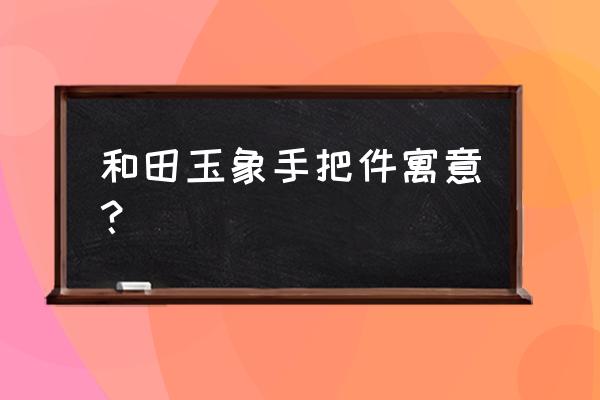 和田玉象手把件寓意？